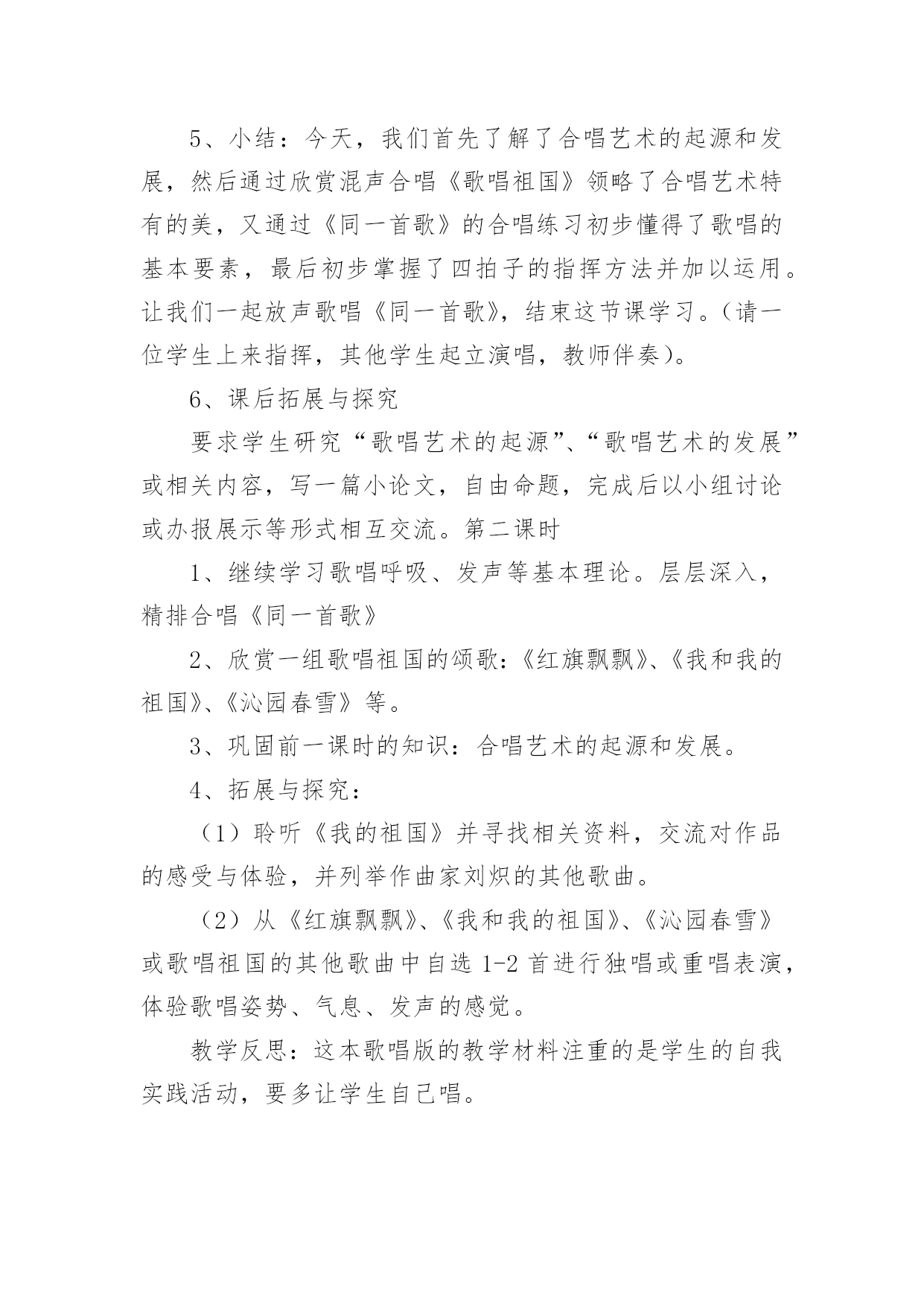 5、小结：今天，我们首先了解了合唱艺术的起源和发展，然后通过欣赏混声合唱《歌唱祖国》领略了合唱艺术特有的美，又通过《同一首歌》的合唱练习初步懂得了歌唱的基本要素，最后初步掌握了四拍子的指挥方法并加以运用。让我们一起放声歌唱《同一首歌》，结束这节课学习。（请一位学生上来指挥，其他学生起立演唱，教师伴奏）。

6、课后拓展与探究

要求学生研究“歌唱艺术的起源”、“歌唱艺术的发展”或相关内容，写一篇小论文，自由命题，完成后以小组讨论或办报展示等形式相互交流。第二课时

1、继续学习歌唱呼吸、发声等基本理论。层层深入，精排合唱《同一首歌》

2、欣赏一组歌唱祖国的颂歌：《红旗飘飘》、《我和我的祖国》、《沁园春雪》等。

3、巩固前一课时的知识：合唱艺术的起源和发展。

4、拓展与探究：

（1）聆听《我的祖国》并寻找相关资料，交流对作品的感受与体验，并列举作曲家刘炽的其他歌曲。

（2）从《红旗飘飘》、《我和我的祖国》、《沁园春雪》或歌唱祖国的其他歌曲中自选 1-2 首进行独唱或重唱表演，体验歌唱姿势、气息、发声的感觉。

教学反思：这本歌唱版的教学材料注重的是学生的自我实践活动，要多让学生自己唱。